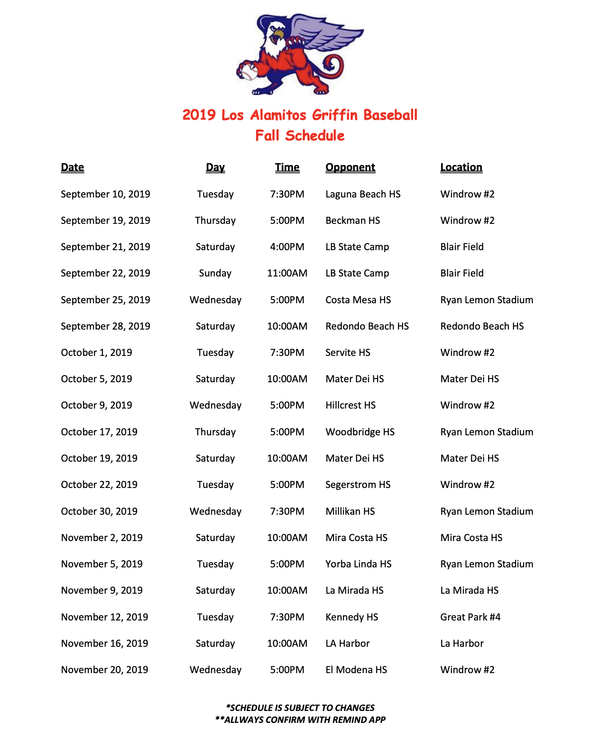 2019 Los Alamitos Griffin Baseball
Fall Schedule

| Date | Day | Time | Opponent | Location |
|---|---|---|---|---|
| September 10, 2019 | Tuesday | 7:30PM | Laguna Beach HS | Windrow #2 |
| September 19, 2019 | Thursday | 5:00PM | Beckman HS | Windrow #2 |
| September 21, 2019 | Saturday | 4:00PM | LB State Camp | Blair Field |
| September 22, 2019 | Sunday | 11:00AM | LB State Camp | Blair Field |
| September 25, 2019 | Wednesday | 5:00PM | Costa Mesa HS | Ryan Lemon Stadium |
| September 28, 2019 | Saturday | 10:00AM | Redondo Beach HS | Redondo Beach HS |
| October 1, 2019 | Tuesday | 7:30PM | Servite HS | Windrow #2 |
| October 5, 2019 | Saturday | 10:00AM | Mater Dei HS | Mater Dei HS |
| October 9, 2019 | Wednesday | 5:00PM | Hillcrest HS | Windrow #2 |
| October 17, 2019 | Thursday | 5:00PM | Woodbridge HS | Ryan Lemon Stadium |
| October 19, 2019 | Saturday | 10:00AM | Mater Dei HS | Mater Dei HS |
| October 22, 2019 | Tuesday | 5:00PM | Segerstrom HS | Windrow #2 |
| October 30, 2019 | Wednesday | 7:30PM | Millikan HS | Ryan Lemon Stadium |
| November 2, 2019 | Saturday | 10:00AM | Mira Costa HS | Mira Costa HS |
| November 5, 2019 | Tuesday | 5:00PM | Yorba Linda HS | Ryan Lemon Stadium |
| November 9, 2019 | Saturday | 10:00AM | La Mirada HS | La Mirada HS |
| November 12, 2019 | Tuesday | 7:30PM | Kennedy HS | Great Park #4 |
| November 16, 2019 | Saturday | 10:00AM | LA Harbor | La Harbor |
| November 20, 2019 | Wednesday | 5:00PM | El Modena HS | Windrow #2 |

*SCHEDULE IS SUBJECT TO CHANGES
**ALLWAYS CONFIRM WITH REMIND APP